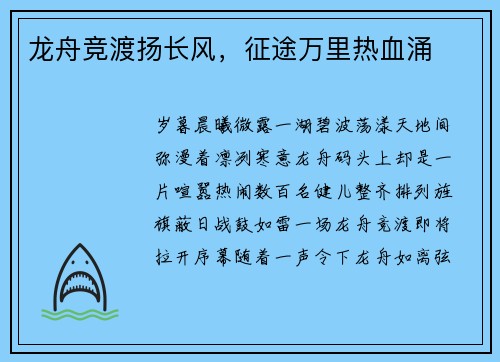 龙舟竞渡扬长风，征途万里热血涌

岁暮晨曦微露一湖碧波荡漾天地间弥漫着凛冽寒意龙舟码头上却是一片喧嚣热闹数百名健儿整齐排列旌旗蔽日战鼓如雷一场龙舟竞渡即将拉开序幕随着一声令下龙舟如离弦